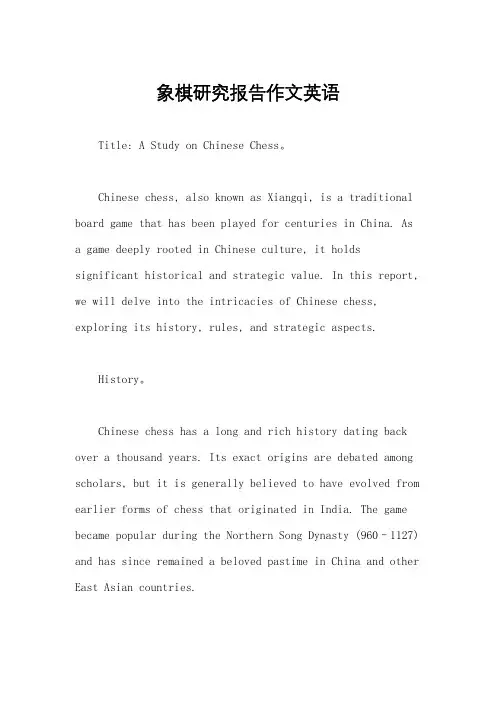 象棋研究报告作文英语

Title: A Study on Chinese Chess。

Chinese chess, also known as Xiangqi, is a traditional board game that has been played for centuries in China. As a game deeply rooted in Chinese culture, it holds significant historical and strategic value. In this report, we will delve into the intricacies of Chinese chess, exploring its history, rules, and strategic aspects.

History。

Chinese chess has a long and rich history dating back over a thousand years. Its exact origins are debated among scholars, but it is generally believed to have evolved from earlier forms of chess that originated in India. The game became popular during the Northern Song Dynasty (960–1127) and has since remained a beloved pastime in China and other East Asian countries.